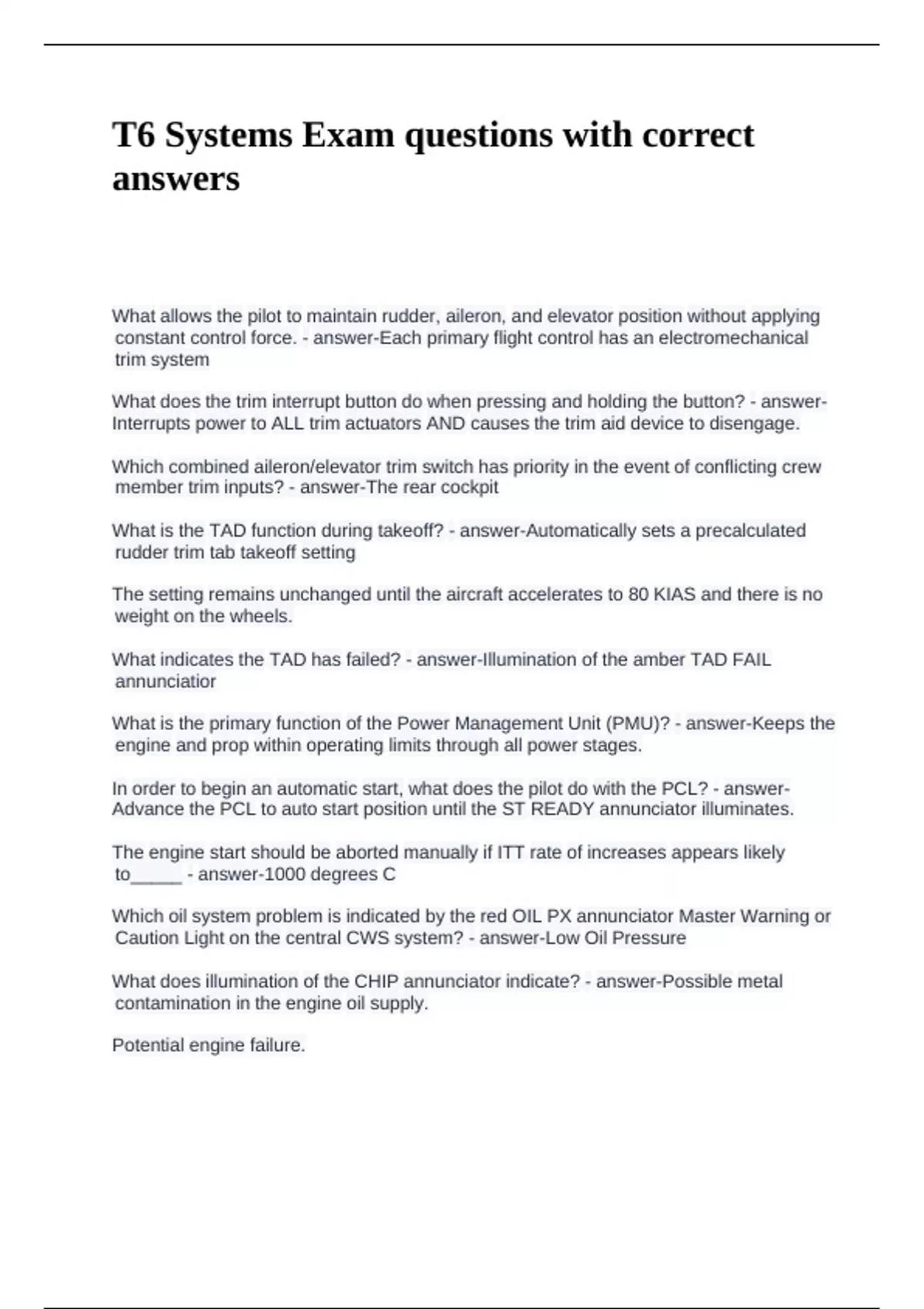 T6 Systems Exam questions with correct answers

What allows the pilot to maintain rudder, aileron, and elevator position without applying constant control force. - answer-Each primary flight control has an electromechanical trim system

What does the trim interrupt button do when pressing and holding the button? - answer-Interrupts power to ALL trim actuators AND causes the trim aid device to disengage.

Which combined aileron/elevator trim switch has priority in the event of conflicting crew member trim inputs? - answer-The rear cockpit

What is the TAD function during takeoff? - answer-Automatically sets a precalculated rudder trim tab takeoff setting

The setting remains unchanged until the aircraft accelerates to 80 KIAS and there is no weight on the wheels.

What indicates the TAD has failed? - answer-Illumination of the amber TAD FAIL annunciatior

What is the primary function of the Power Management Unit (PMU)? - answer-Keeps the engine and prop within operating limits through all power stages.

In order to begin an automatic start, what does the pilot do with the PCL? - answer-Advance the PCL to auto start position until the ST READY annunciator illuminates.

The engine start should be aborted manually if ITT rate of increases appears likely to_____ - answer-1000 degrees C

Which oil system problem is indicated by the red OIL PX annunciator Master Warning or Caution Light on the central CWS system? - answer-Low Oil Pressure

What does illumination of the CHIP annunciator indicate? - answer-Possible metal contamination in the engine oil supply.

Potential engine failure.